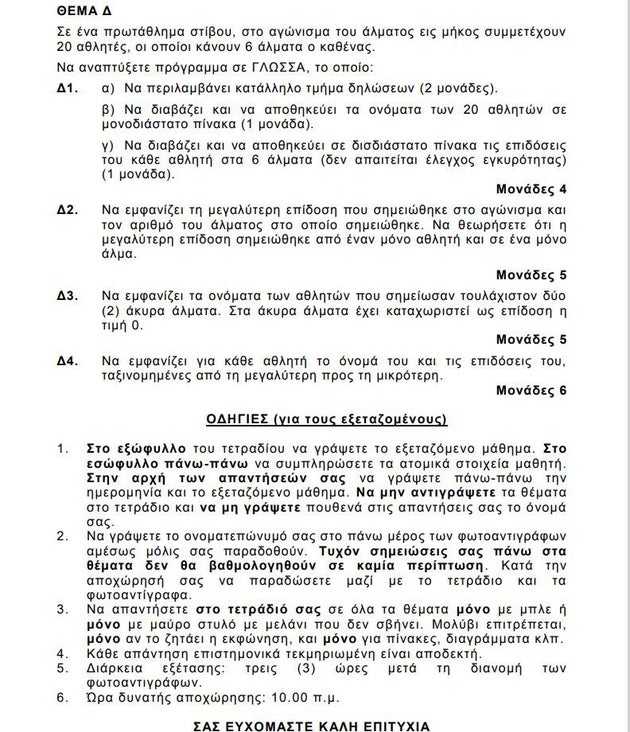 ΘΕΜΑ Δ

Σε ένα πρωτάθλημα στίβου, στο αγώνισμα του άλματος εις μήκος συμμετέχουν 20 αθλητές, οι οποίοι κάνουν 6 άλματα ο καθένας.

Να αναπτύξετε πρόγραμμα σε ΓΛΩΣΣΑ, το οποίο:

Δ1. α) Να περιλαμβάνει κατάλληλο τμήμα δηλώσεων (2 μονάδες).

β) Να διαβάζει και να αποθηκεύει τα ονόματα των 20 αθλητών σε μονοδιάστατο πίνακα (1 μονάδα).

γ) Να διαβάζει και να αποθηκεύει σε δισδιάστατο πίνακα τις επιδόσεις του κάθε αθλητή στα 6 άλματα (δεν απαιτείται έλεγχος εγκυρότητας) (1 μονάδα).

Μονάδες 4

Δ2. Να εμφανίζει τη μεγαλύτερη επίδοση που σημειώθηκε στο αγώνισμα και τον αριθμό του άλματος στο οποίο σημειώθηκε. Να θεωρήσετε ότι η μεγαλύτερη επίδοση σημειώθηκε από έναν μόνο αθλητή και σε ένα μόνο άλμα.

Μονάδες 5

Δ3. Να εμφανίζει τα ονόματα των αθλητών που σημείωσαν τουλάχιστον δύο (2) άκυρα άλματα. Στα άκυρα άλματα έχει καταχωριστεί ως επίδοση η τιμή 0.

Μονάδες 5

Δ4. Να εμφανίζει για κάθε αθλητή το όνομά του και τις επιδόσεις του, ταξινομημένες από τη μεγαλύτερη προς τη μικρότερη.

Μονάδες 6

ΟΔΗΓΙΕΣ (για τους εξεταζομένους)

1. Στο εξώφυλλο του τετραδίου να γράψετε το εξεταζόμενο μάθημα. Στο εσώφυλλο πάνω-πάνω να συμπληρώσετε τα ατομικά στοιχεία μαθητή. Στην αρχή των απαντήσεών σας να γράψετε πάνω-πάνω την ημερομηνία και το εξεταζόμενο μάθημα. Να μην αντιγράψετε τα θέματα στο τετράδιο και να μη γράψετε πουθενά στις απαντήσεις σας το όνομά σας.
2. Να γράψετε το ονοματεπώνυμό σας στο πάνω μέρος των φωτοαντιγράφων αμέσως μόλις σας παραδοθούν. Τυχόν σημειώσεις σας πάνω στα θέματα δεν θα βαθμολογηθούν σε καμία περίπτωση. Κατά την αποχώρησή σας να παραδώσετε μαζί με το τετράδιο και τα φωτοαντίγραφα.
3. Να απαντήσετε στο τετράδιό σας σε όλα τα θέματα μόνο με μπλε ή μόνο με μαύρο στυλό με μελάνι που δεν σβήνει. Μολύβι επιτρέπεται, μόνο αν το ζητάει η εκφώνηση, και μόνο για πίνακες, διαγράμματα κλπ.
4. Κάθε απάντηση επιστημονικά τεκμηριωμένη είναι αποδεκτή.
5. Διάρκεια εξέτασης: τρεις (3) ώρες μετά τη διανομή των φωτοαντιγράφων.
6. Ώρα δυνατής αποχώρησης: 10.00 π.μ.

ΣΑΣ ΕΥΧΟΜΑΣΤΕ ΚΑΛΗ ΕΠΙΤΥΧΙΑ